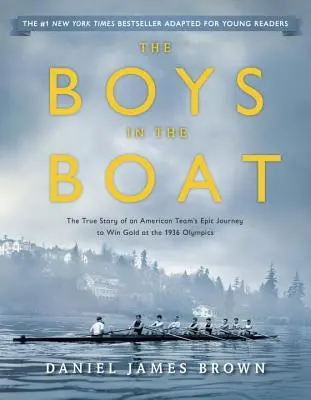 THE #1 NEW YORK TIMES BESTSELLER ADAPTED FOR YOUNG READERS

THE
BOYS
IN THE
BOAT

The True Story of an American Team's Epic Journey to Win Gold at the 1936 Olympics

DANIEL JAMES BROWN